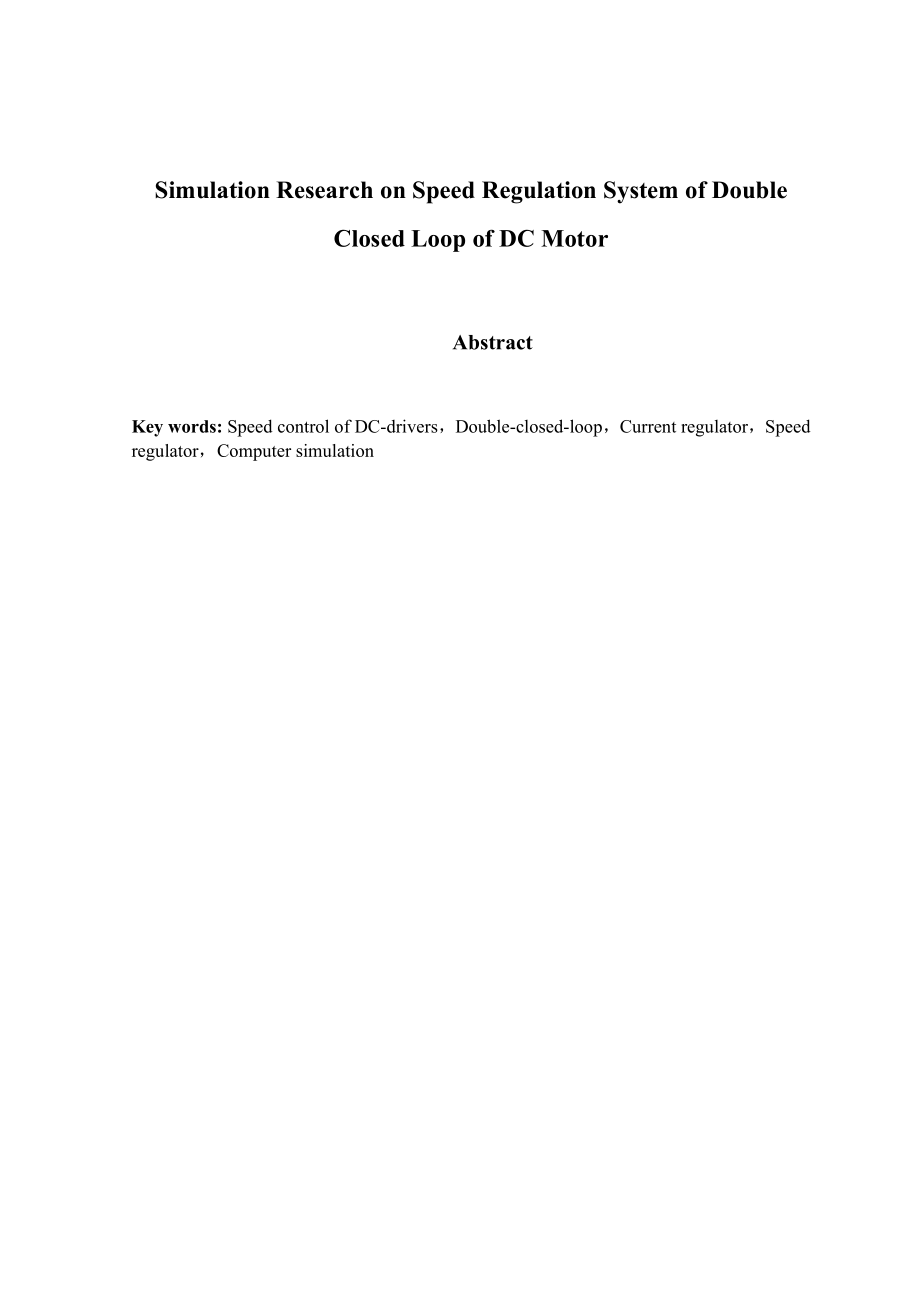 Simulation Research on Speed Regulation System of Double Closed Loop of DC Motor

Abstract

Key words: Speed control of DC-drivers，Double-closed-loop，Current regulator，Speed regulator，Computer simulation